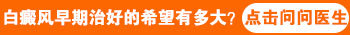 白癜风早期治好的希望有多大？ 点击问问医生